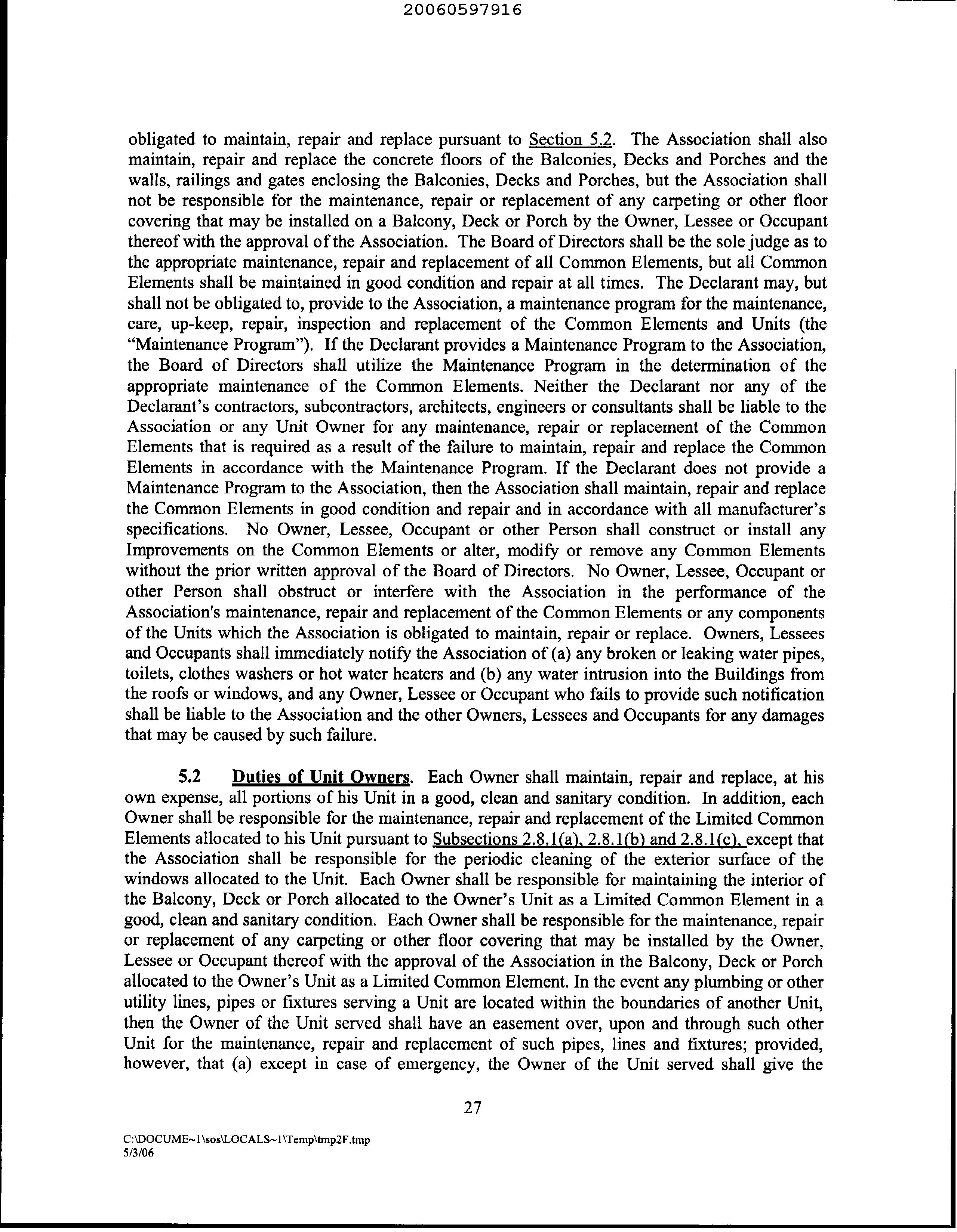 20060597916

obligated to maintain, repair and replace pursuant to Section 5.2. The Association shall also maintain, repair and replace the concrete floors of the Balconies, Decks and Porches and the walls, railings and gates enclosing the Balconies, Decks and Porches, but the Association shall not be responsible for the maintenance, repair or replacement of any carpeting or other floor covering that may be installed on a Balcony, Deck or Porch by the Owner, Lessee or Occupant thereof with the approval of the Association. The Board of Directors shall be the sole judge as to the appropriate maintenance, repair and replacement of all Common Elements, but all Common Elements shall be maintained in good condition and repair at all times. The Declarant may, but shall not be obligated to, provide to the Association, a maintenance program for the maintenance, care, up-keep, repair, inspection and replacement of the Common Elements and Units (the "Maintenance Program"). If the Declarant provides a Maintenance Program to the Association, the Board of Directors shall utilize the Maintenance Program in the determination of the appropriate maintenance of the Common Elements. Neither the Declarant nor any of the Declarant's contractors, subcontractors, architects, engineers or consultants shall be liable to the Association or any Unit Owner for any maintenance, repair or replacement of the Common Elements that is required as a result of the failure to maintain, repair and replace the Common Elements in accordance with the Maintenance Program. If the Declarant does not provide a Maintenance Program to the Association, then the Association shall maintain, repair and replace the Common Elements in good condition and repair and in accordance with all manufacturer's specifications. No Owner, Lessee, Occupant or other Person shall construct or install any Improvements on the Common Elements or alter, modify or remove any Common Elements without the prior written approval of the Board of Directors. No Owner, Lessee, Occupant or other Person shall obstruct or interfere with the Association in the performance of the Association's maintenance, repair and replacement of the Common Elements or any components of the Units which the Association is obligated to maintain, repair or replace. Owners, Lessees and Occupants shall immediately notify the Association of (a) any broken or leaking water pipes, toilets, clothes washers or hot water heaters and (b) any water intrusion into the Buildings from the roofs or windows, and any Owner, Lessee or Occupant who fails to provide such notification shall be liable to the Association and the other Owners, Lessees and Occupants for any damages that may be caused by such failure.

5.2 Duties of Unit Owners. Each Owner shall maintain, repair and replace, at his own expense, all portions of his Unit in a good, clean and sanitary condition. In addition, each Owner shall be responsible for the maintenance, repair and replacement of the Limited Common Elements allocated to his Unit pursuant to Subsections 2.8.1(a), 2.8.1(b) and 2.8.1(c), except that the Association shall be responsible for the periodic cleaning of the exterior surface of the windows allocated to the Unit. Each Owner shall be responsible for maintaining the interior of the Balcony, Deck or Porch allocated to the Owner's Unit as a Limited Common Element in a good, clean and sanitary condition. Each Owner shall be responsible for the maintenance, repair or replacement of any carpeting or other floor covering that may be installed by the Owner, Lessee or Occupant thereof with the approval of the Association in the Balcony, Deck or Porch allocated to the Owner's Unit as a Limited Common Element. In the event any plumbing or other utility lines, pipes or fixtures serving a Unit are located within the boundaries of another Unit, then the Owner of the Unit served shall have an easement over, upon and through such other Unit for the maintenance, repair and replacement of such pipes, lines and fixtures; provided, however, that (a) except in case of emergency, the Owner of the Unit served shall give the

27

C:\DOCUME~1\sos\LOCALS~1\Temp\tmp2F.tmp
5/3/06